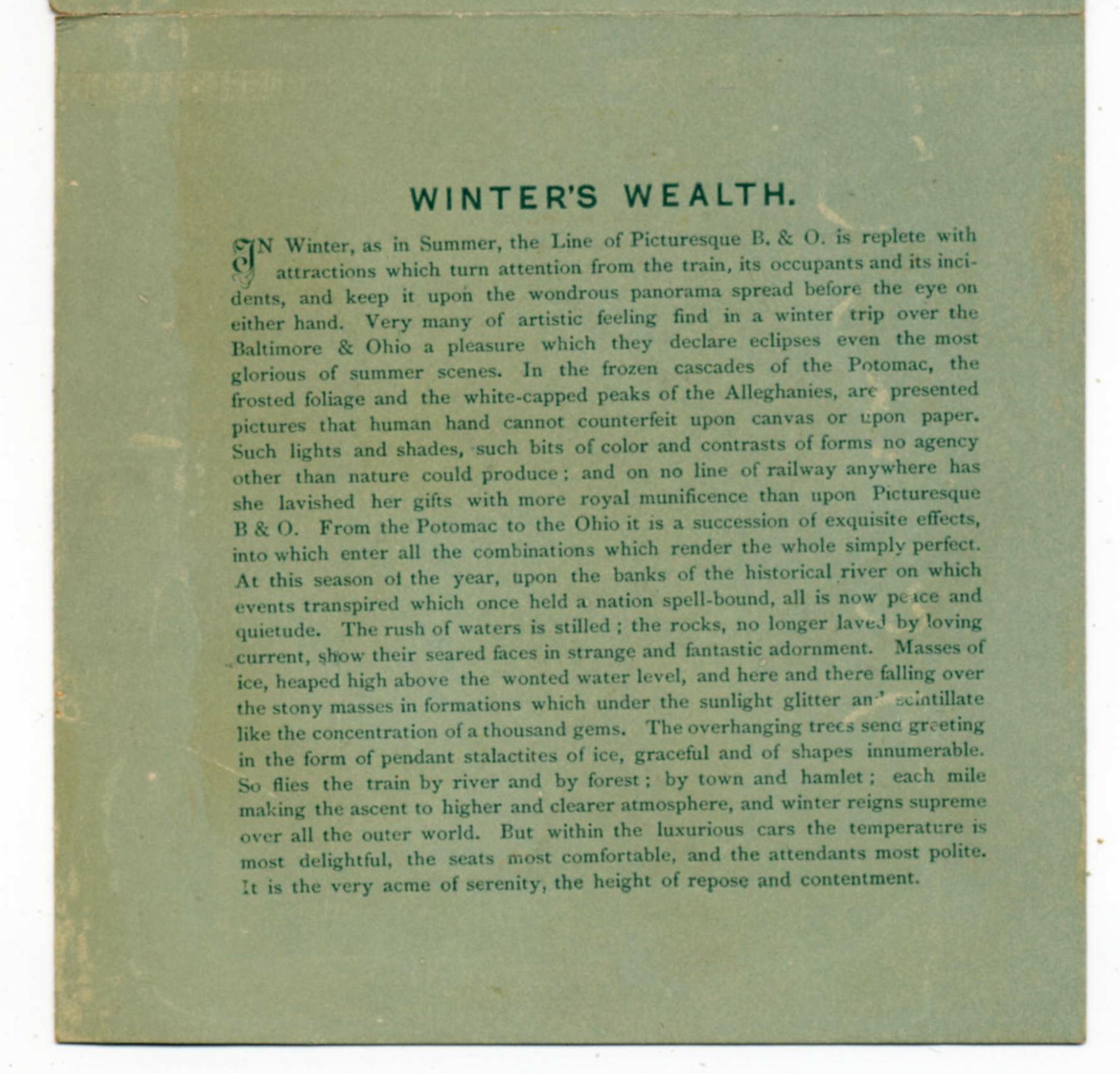 WINTER'S WEALTH.

IN Winter, as in Summer, the Line of Picturesque B. & O. is replete with attractions which turn attention from the train, its occupants and its incidents, and keep it upon the wondrous panorama spread before the eye on either hand. Very many of artistic feeling find in a winter trip over the Baltimore & Ohio a pleasure which they declare eclipses even the most glorious of summer scenes. In the frozen cascades of the Potomac, the frosted foliage and the white-capped peaks of the Alleghanies, are presented pictures that human hand cannot counterfeit upon canvas or upon paper. Such lights and shades, such bits of color and contrasts of forms no agency other than nature could produce; and on no line of railway anywhere has she lavished her gifts with more royal munificence than upon Picturesque B & O. From the Potomac to the Ohio it is a succession of exquisite effects, into which enter all the combinations which render the whole simply perfect. At this season of the year, upon the banks of the historical river on which events transpired which once held a nation spell-bound, all is now peace and quietude. The rush of waters is stilled; the rocks, no longer laved by loving current, show their seared faces in strange and fantastic adornment. Masses of ice, heaped high above the wonted water level, and here and there falling over the stony masses in formations which under the sunlight glitter and scintillate like the concentration of a thousand gems. The overhanging trees send greeting in the form of pendant stalactites of ice, graceful and of shapes innumerable. So flies the train by river and by forest; by town and hamlet; each mile making the ascent to higher and clearer atmosphere, and winter reigns supreme over all the outer world. But within the luxurious cars the temperature is most delightful, the seats most comfortable, and the attendants most polite. It is the very acme of serenity, the height of repose and contentment.